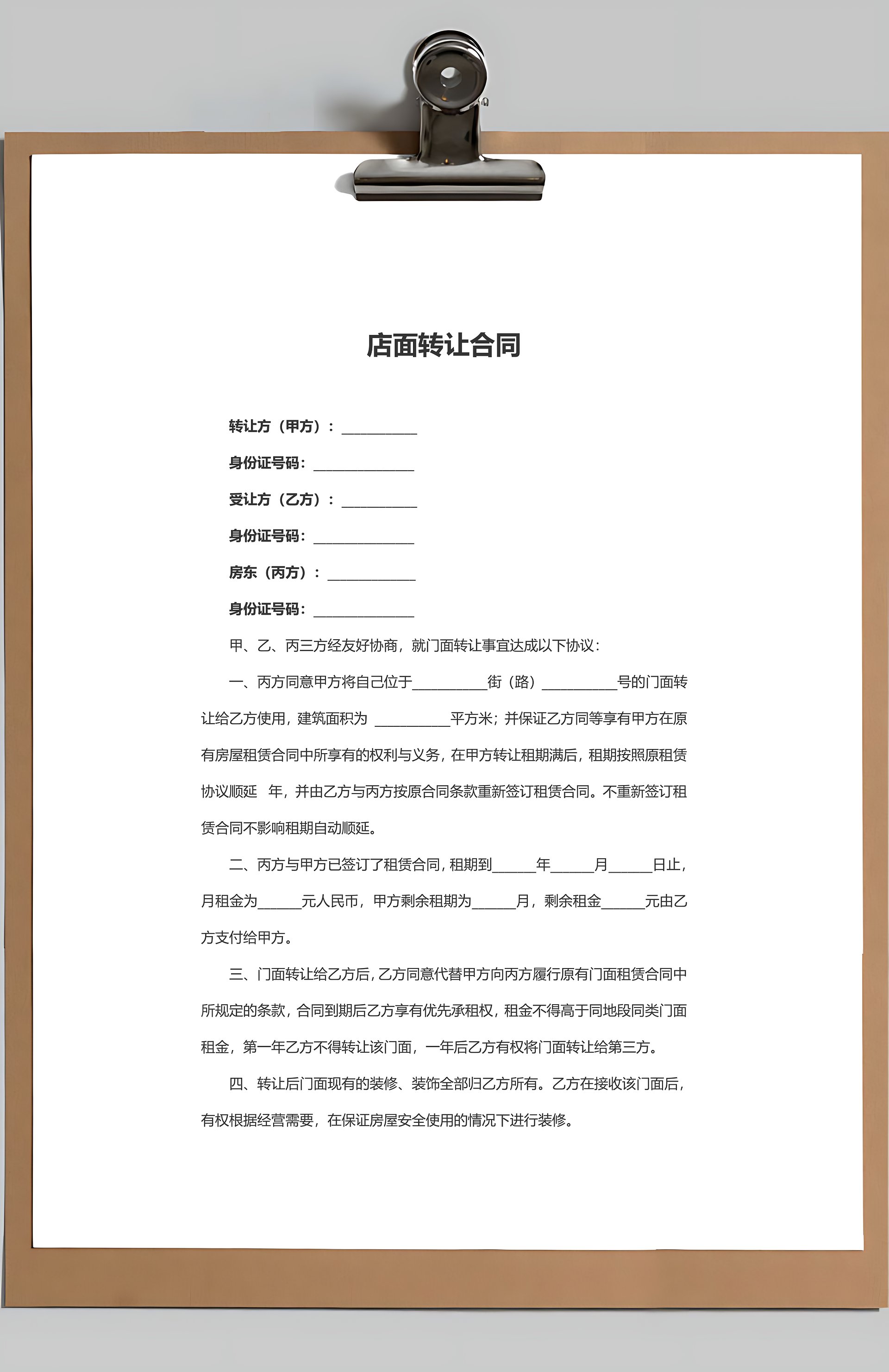 店面转让合同

转让方（甲方）：__________

身份证号码：______________

受让方（乙方）：__________

身份证号码：______________

房东（丙方）：____________

身份证号码：______________

甲、乙、丙三方经友好协商，就门面转让事宜达成以下协议：

一、丙方同意甲方将自己位于__________街（路）__________号的门面转让给乙方使用，建筑面积为 __________平方米；并保证乙方同等享有甲方在原有房屋租赁合同中所享有的权利与义务，在甲方转让租期满后，租期按照原租赁协议顺延　年，并由乙方与丙方按原合同条款重新签订租赁合同。不重新签订租赁合同不影响租期自动顺延。

二、丙方与甲方已签订了租赁合同，租期到______年______月______日止，月租金为______元人民币，甲方剩余租期为______月，剩余租金______元由乙方支付给甲方。

三、门面转让给乙方后，乙方同意代替甲方向丙方履行原有门面租赁合同中所规定的条款，合同到期后乙方享有优先承租权，租金不得高于同地段同类门面租金，第一年乙方不得转让该门面，一年后乙方有权将门面转让给第三方。

四、转让后门面现有的装修、装饰全部归乙方所有。乙方在接收该门面后，有权根据经营需要，在保证房屋安全使用的情况下进行装修。